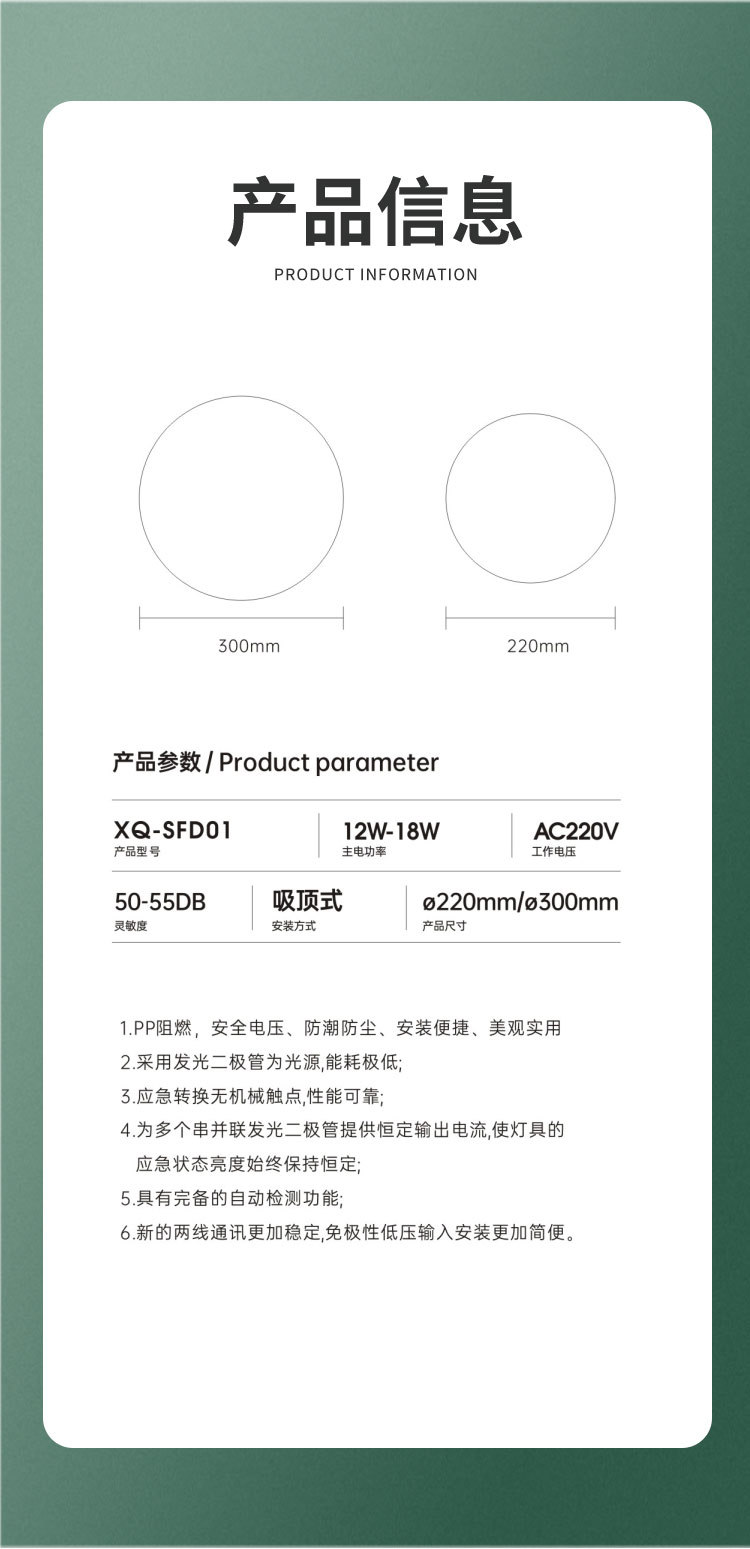 产品信息

PRODUCT INFORMATION

300mm

220mm

产品参数 / Product parameter

XQ-SFD01
产品型号

12W-18W
主电功率

AC220V
工作电压

50-55DB
灵敏度

吸顶式
安装方式

ø220mm/ø300mm
产品尺寸

1.PP阻燃，安全电压、防潮防尘、安装便捷、美观实用
2.采用发光二极管为光源,能耗极低;
3.应急转换无机械触点,性能可靠;
4.为多个串并联发光二极管提供恒定输出电流,使灯具的应急状态亮度始终保持恒定;
5.具有完备的自动检测功能;
6.新的两线通讯更加稳定,免极性低压输入安装更加简便。